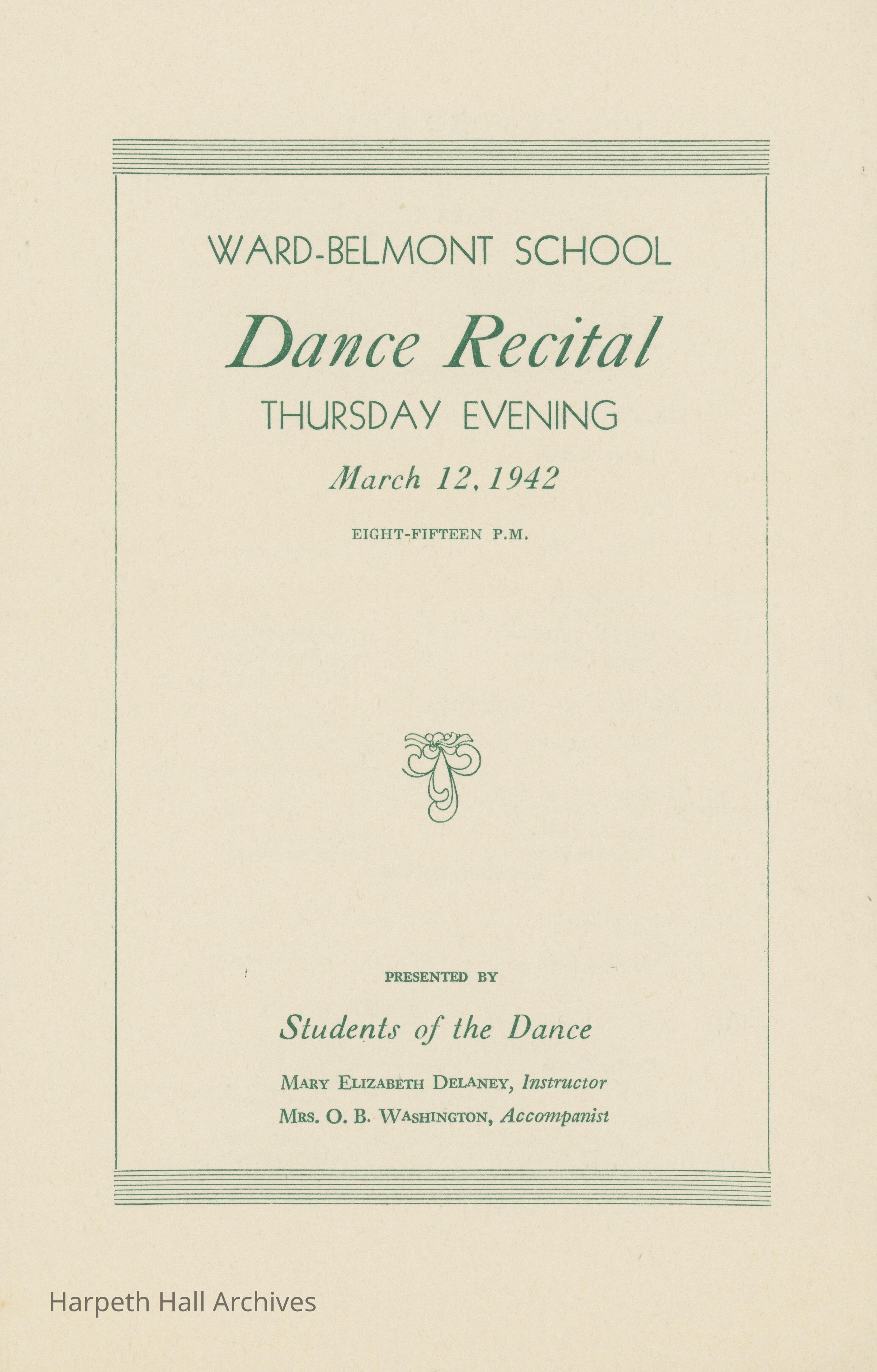 WARD-BELMONT SCHOOL

Dance Recital

THURSDAY EVENING

March 12, 1942

EIGHT-FIFTEEN P.M.

PRESENTED BY

Students of the Dance

MARY ELIZABETH DELANEY, Instructor
MRS. O. B. WASHINGTON, Accompanist

Harpeth Hall Archives